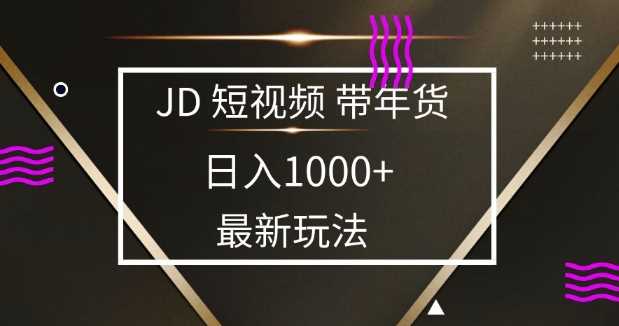 JD 短视频 带年货

日入1000+

最新玩法